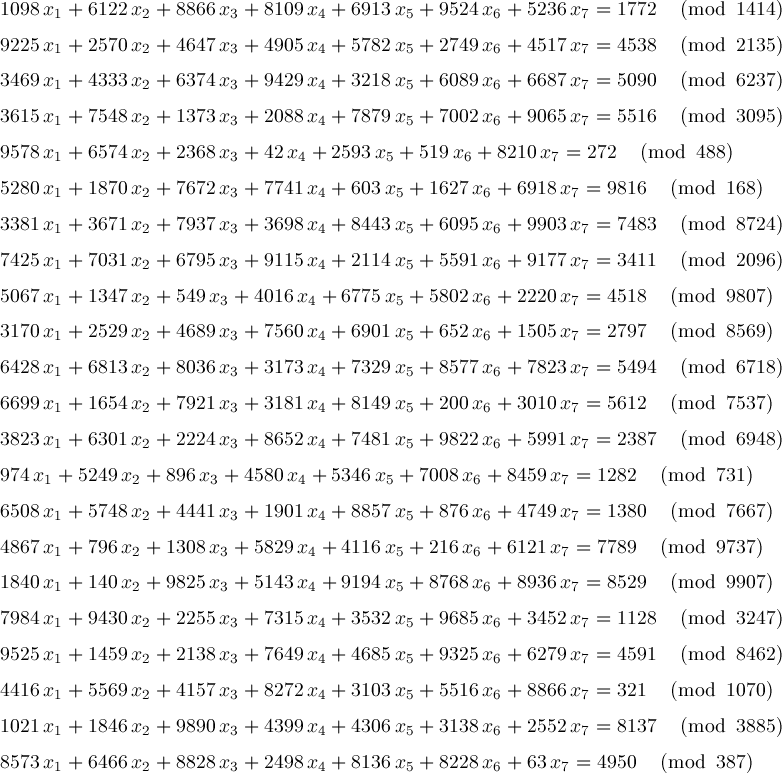 $1098\,x_1 + 6122\,x_2 + 8866\,x_3 + 8109\,x_4 + 6913\,x_5 + 9524\,x_6 + 5236\,x_7 = 1772 \pmod{1414}$

$9225\,x_1 + 2570\,x_2 + 4647\,x_3 + 4905\,x_4 + 5782\,x_5 + 2749\,x_6 + 4517\,x_7 = 4538 \pmod{2135}$

$3469\,x_1 + 4333\,x_2 + 6374\,x_3 + 9429\,x_4 + 3218\,x_5 + 6089\,x_6 + 6687\,x_7 = 5090 \pmod{6237}$

$3615\,x_1 + 7548\,x_2 + 1373\,x_3 + 2088\,x_4 + 7879\,x_5 + 7002\,x_6 + 9065\,x_7 = 5516 \pmod{3095}$

$9578\,x_1 + 6574\,x_2 + 2368\,x_3 + 42\,x_4 + 2593\,x_5 + 519\,x_6 + 8210\,x_7 = 272 \pmod{488}$

$5280\,x_1 + 1870\,x_2 + 7672\,x_3 + 7741\,x_4 + 603\,x_5 + 1627\,x_6 + 6918\,x_7 = 9816 \pmod{168}$

$3381\,x_1 + 3671\,x_2 + 7937\,x_3 + 3698\,x_4 + 8443\,x_5 + 6095\,x_6 + 9903\,x_7 = 7483 \pmod{8724}$

$7425\,x_1 + 7031\,x_2 + 6795\,x_3 + 9115\,x_4 + 2114\,x_5 + 5591\,x_6 + 9177\,x_7 = 3411 \pmod{2096}$

$5067\,x_1 + 1347\,x_2 + 549\,x_3 + 4016\,x_4 + 6775\,x_5 + 5802\,x_6 + 2220\,x_7 = 4518 \pmod{9807}$

$3170\,x_1 + 2529\,x_2 + 4689\,x_3 + 7560\,x_4 + 6901\,x_5 + 652\,x_6 + 1505\,x_7 = 2797 \pmod{8569}$

$6428\,x_1 + 6813\,x_2 + 8036\,x_3 + 3173\,x_4 + 7329\,x_5 + 8577\,x_6 + 7823\,x_7 = 5494 \pmod{6718}$

$6699\,x_1 + 1654\,x_2 + 7921\,x_3 + 3181\,x_4 + 8149\,x_5 + 200\,x_6 + 3010\,x_7 = 5612 \pmod{7537}$

$3823\,x_1 + 6301\,x_2 + 2224\,x_3 + 8652\,x_4 + 7481\,x_5 + 9822\,x_6 + 5991\,x_7 = 2387 \pmod{6948}$

$974\,x_1 + 5249\,x_2 + 896\,x_3 + 4580\,x_4 + 5346\,x_5 + 7008\,x_6 + 8459\,x_7 = 1282 \pmod{731}$

$6508\,x_1 + 5748\,x_2 + 4441\,x_3 + 1901\,x_4 + 8857\,x_5 + 876\,x_6 + 4749\,x_7 = 1380 \pmod{7667}$

$4867\,x_1 + 796\,x_2 + 1308\,x_3 + 5829\,x_4 + 4116\,x_5 + 216\,x_6 + 6121\,x_7 = 7789 \pmod{9737}$

$1840\,x_1 + 140\,x_2 + 9825\,x_3 + 5143\,x_4 + 9194\,x_5 + 8768\,x_6 + 8936\,x_7 = 8529 \pmod{9907}$

$7984\,x_1 + 9430\,x_2 + 2255\,x_3 + 7315\,x_4 + 3532\,x_5 + 9685\,x_6 + 3452\,x_7 = 1128 \pmod{3247}$

$9525\,x_1 + 1459\,x_2 + 2138\,x_3 + 7649\,x_4 + 4685\,x_5 + 9325\,x_6 + 6279\,x_7 = 4591 \pmod{8462}$

$4416\,x_1 + 5569\,x_2 + 4157\,x_3 + 8272\,x_4 + 3103\,x_5 + 5516\,x_6 + 8866\,x_7 = 321 \pmod{1070}$

$1021\,x_1 + 1846\,x_2 + 9890\,x_3 + 4399\,x_4 + 4306\,x_5 + 3138\,x_6 + 2552\,x_7 = 8137 \pmod{3885}$

$8573\,x_1 + 6466\,x_2 + 8828\,x_3 + 2498\,x_4 + 8136\,x_5 + 8228\,x_6 + 63\,x_7 = 4950 \pmod{387}$